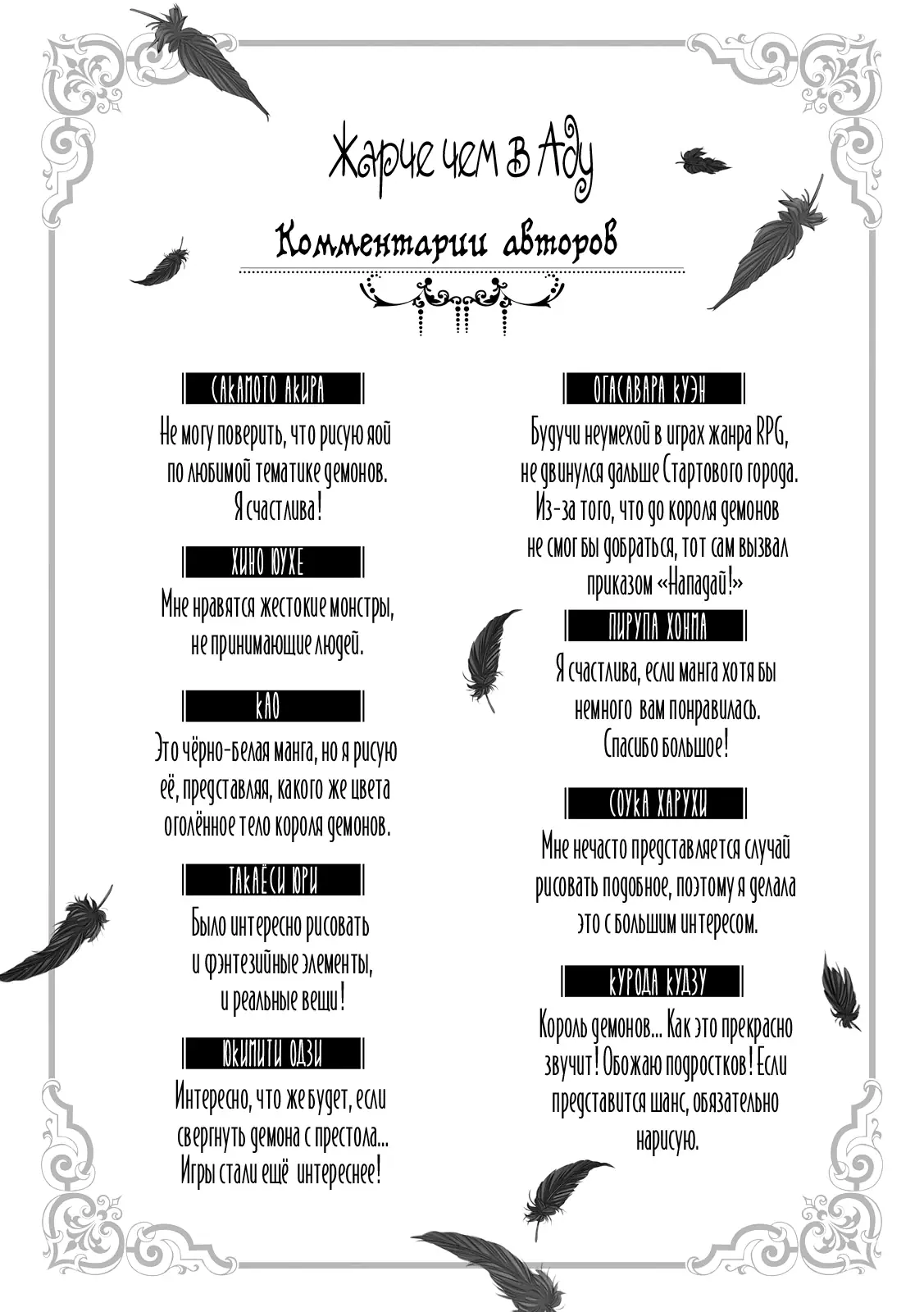 Жарче чем в Аду

Комментарии авторов

САКАМОТО АКИРА

Не могу поверить, что рисую яой по любимой тематике демонов. Я счастлива!

ХИНО ЮУХЕ

Мне нравятся жестокие монстры, не принимающие людей.

КАО

Это чёрно-белая манга, но я рисую её, представляя, какого же цвета оголённое тело короля демонов.

ТАКАЁСИ ЮРИ

Было интересно рисовать и фэнтезийные элементы, и реальные вещи!

ЮКИМИТИ ОДЗИ

Интересно, что же будет, если свергнуть демона с престола... Игры стали ещё интереснее!

ОГАСАВАРА КУЭН

Будучи неумехой в играх жанра RPG, не двинулся дальше Стартового города. Из-за того, что до короля демонов не смог бы добраться, тот сам вызвал приказом «Нападай!»

ПИРУПА ХОНМА

Я счастлива, если манга хотя бы немного вам понравилась. Спасибо большое!

СОУКА ХАРУХИ

Мне нечасто представляется случай рисовать подобное, поэтому я делала это с большим интересом.

КУРОДА КУДЗУ

Король демонов... Как это прекрасно звучит! Обожаю подростков! Если представится шанс, обязательно нарисую.